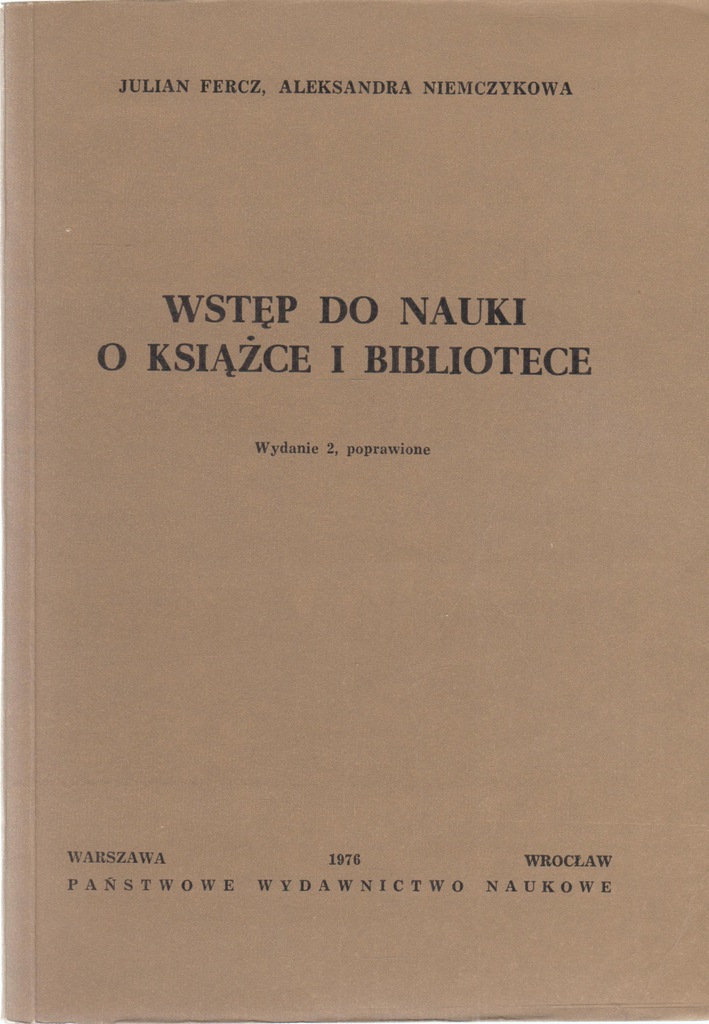 JULIAN FERCZ, ALEKSANDRA NIEMCZYKOWA

WSTĘP DO NAUKI
O KSIĄŻCE I BIBLIOTECE

Wydanie 2, poprawione

WARSZAWA 1976 WROCŁAW
PAŃSTWOWE WYDAWNICTWO NAUKOWE